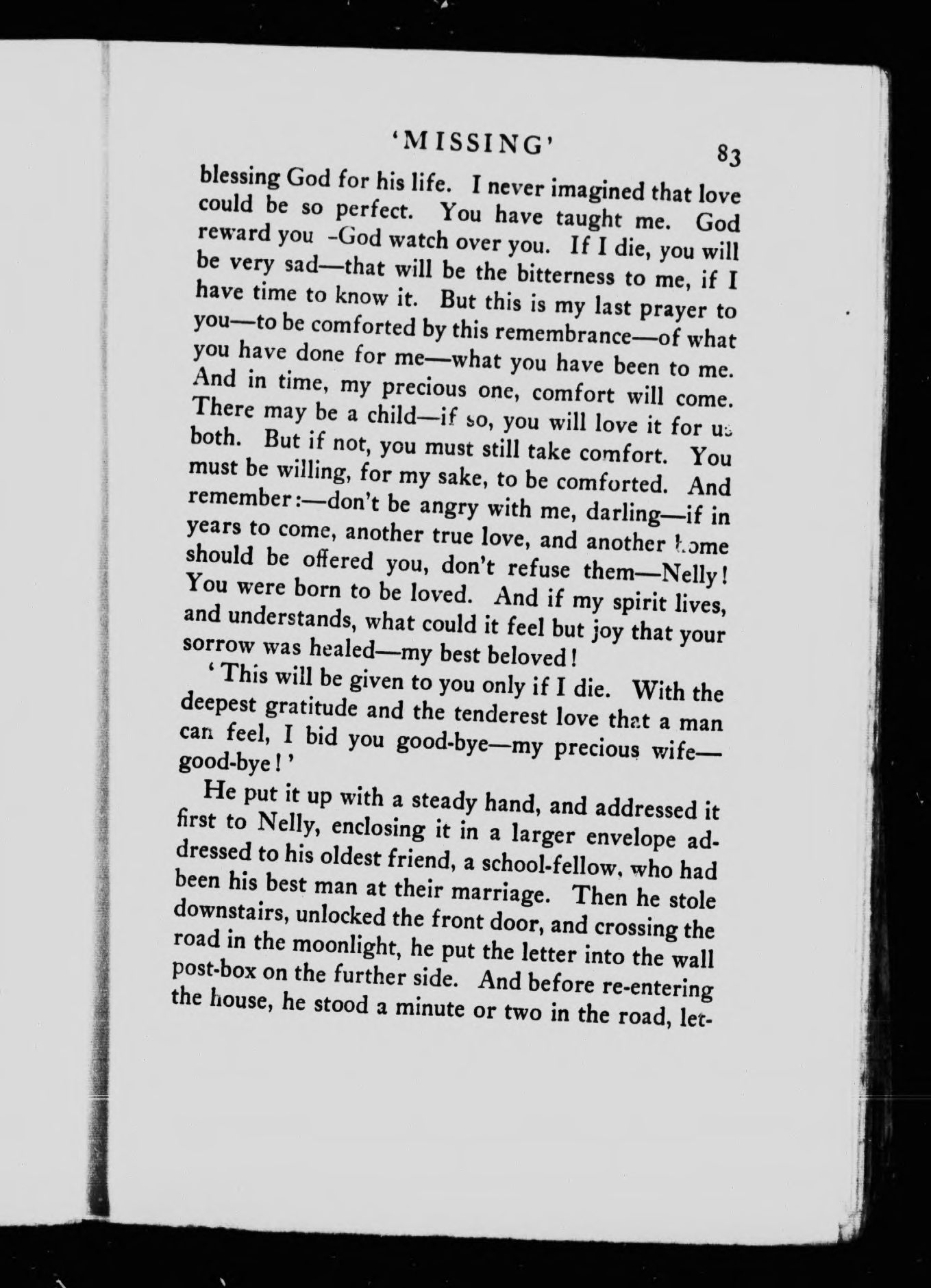 'MISSING' 83

blessing God for his life. I never imagined that love could be so perfect. You have taught me. God reward you -God watch over you. If I die, you will be very sad—that will be the bitterness to me, if I have time to know it. But this is my last prayer to you—to be comforted by this remembrance—of what you have done for me—what you have been to me. And in time, my precious one, comfort will come. There may be a child—if so, you will love it for us both. But if not, you must still take comfort. You must be willing, for my sake, to be comforted. And remember:—don't be angry with me, darling—if in years to come, another true love, and another home should be offered you, don't refuse them—Nelly! You were born to be loved. And if my spirit lives, and understands, what could it feel but joy that your sorrow was healed—my best beloved!

'This will be given to you only if I die. With the deepest gratitude and the tenderest love that a man can feel, I bid you good-bye—my precious wife—good-bye!'

He put it up with a steady hand, and addressed it first to Nelly, enclosing it in a larger envelope addressed to his oldest friend, a school-fellow, who had been his best man at their marriage. Then he stole downstairs, unlocked the front door, and crossing the road in the moonlight, he put the letter into the wall post-box on the further side. And before re-entering the house, he stood a minute or two in the road, let-